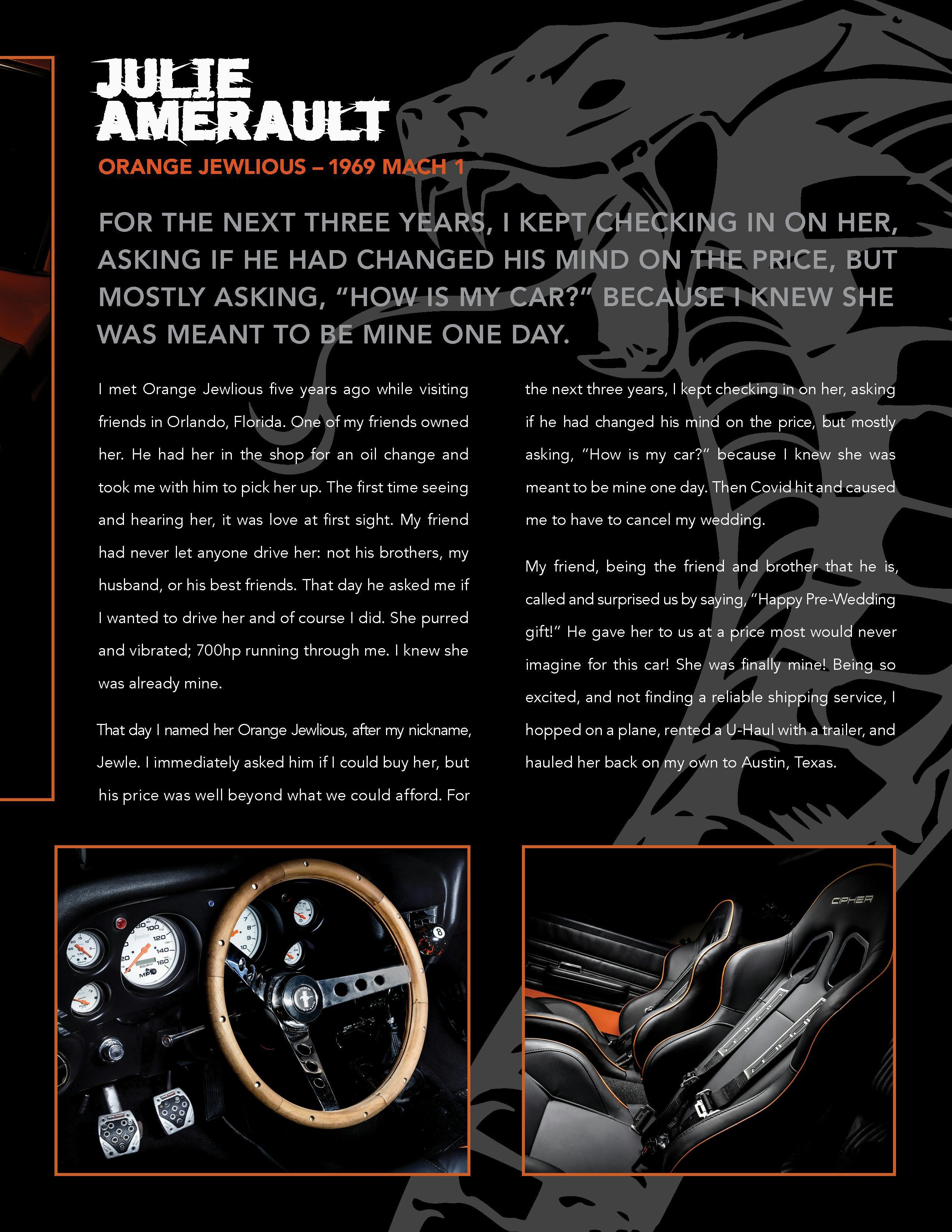 JULIE AMERAULT

ORANGE JEWLIOUS – 1969 MACH 1

FOR THE NEXT THREE YEARS, I KEPT CHECKING IN ON HER, ASKING IF HE HAD CHANGED HIS MIND ON THE PRICE, BUT MOSTLY ASKING, "HOW IS MY CAR?" BECAUSE I KNEW SHE WAS MEANT TO BE MINE ONE DAY.

I met Orange Jewlious five years ago while visiting friends in Orlando, Florida. One of my friends owned her. He had her in the shop for an oil change and took me with him to pick her up. The first time seeing and hearing her, it was love at first sight. My friend had never let anyone drive her: not his brothers, my husband, or his best friends. That day he asked me if I wanted to drive her and of course I did. She purred and vibrated; 700hp running through me. I knew she was already mine.

That day I named her Orange Jewlious, after my nickname, Jewle. I immediately asked him if I could buy her, but his price was well beyond what we could afford. For the next three years, I kept checking in on her, asking if he had changed his mind on the price, but mostly asking, "How is my car?" because I knew she was meant to be mine one day. Then Covid hit and caused me to have to cancel my wedding.

My friend, being the friend and brother that he is, called and surprised us by saying, "Happy Pre-Wedding gift!" He gave her to us at a price most would never imagine for this car! She was finally mine! Being so excited, and not finding a reliable shipping service, I hopped on a plane, rented a U-Haul with a trailer, and hauled her back on my own to Austin, Texas.

CIPHER